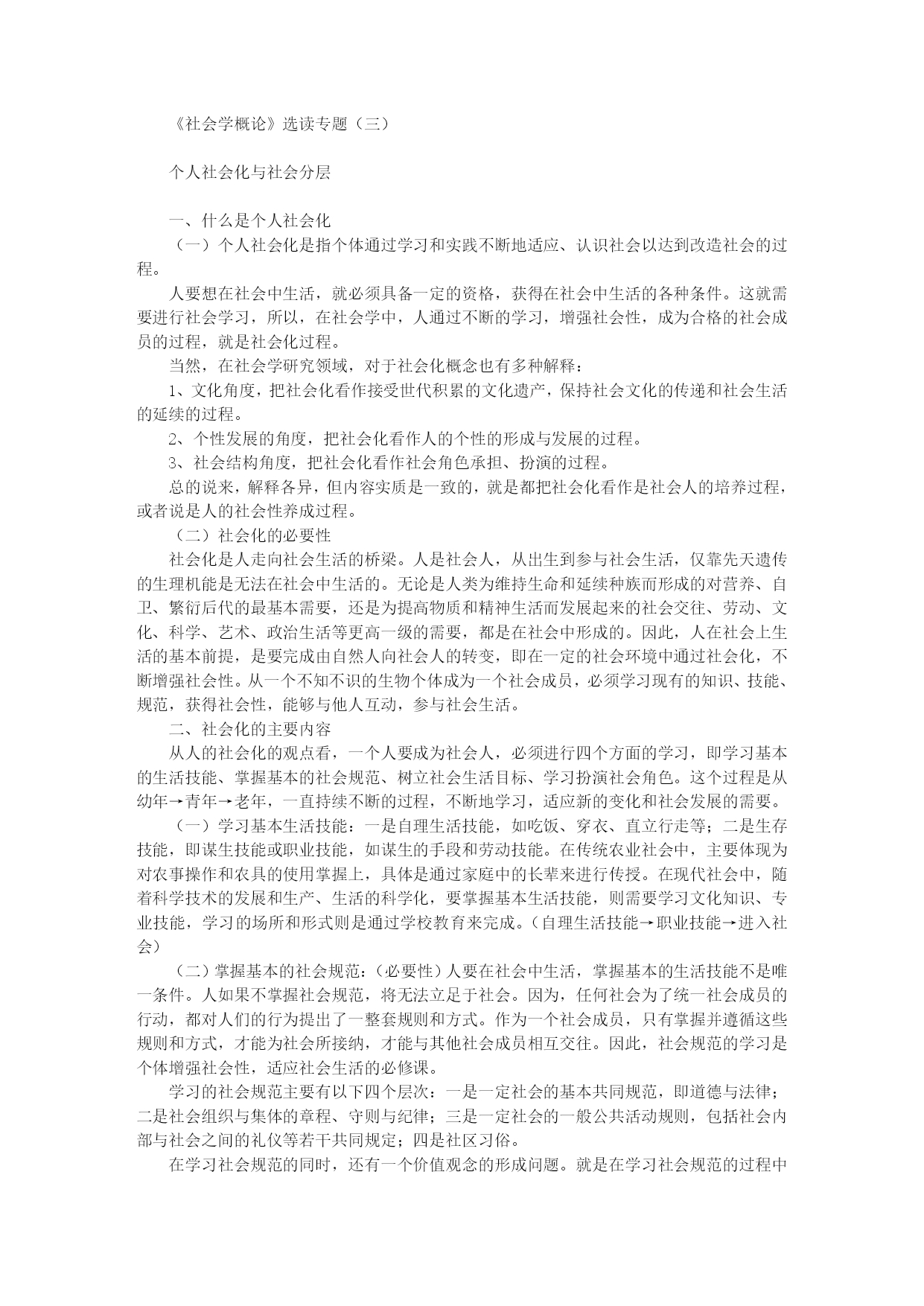 《社会学概论》选读专题（三）

个人社会化与社会分层

一、什么是个人社会化

（一）个人社会化是指个体通过学习和实践不断地适应、认识社会以达到改造社会的过程。

人要想在社会中生活，就必须具备一定的资格，获得在社会中生活的各种条件。这就需要进行社会学习，所以，在社会学中，人通过不断的学习，增强社会性，成为合格的社会成员的过程，就是社会化过程。

当然，在社会学研究领域，对于社会化概念也有多种解释：

1、文化角度，把社会化看作接受世代积累的文化遗产，保持社会文化的传递和社会生活的延续的过程。

2、个性发展的角度，把社会化看作人的个性的形成与发展的过程。

3、社会结构角度，把社会化看作社会角色承担、扮演的过程。

总的说来，解释各异，但内容实质是一致的，就是都把社会化看作是社会人的培养过程，或者说是人的社会性养成过程。

（二）社会化的必要性

社会化是人走向社会生活的桥梁。人是社会人，从出生到参与社会生活，仅靠先天遗传的生理机能是无法在社会中生活的。无论是人类为维持生命和延续种族而形成的对营养、自卫、繁衍后代的最基本需要，还是为提高物质和精神生活而发展起来的社会交往、劳动、文化、科学、艺术、政治生活等更高一级的需要，都是在社会中形成的。因此，人在社会上生活的基本前提，是要完成由自然人向社会人的转变，即在一定的社会环境中通过社会化，不断增强社会性。从一个不知不识的生物个体成为一个社会成员，必须学习现有的知识、技能、规范，获得社会性，能够与他人互动，参与社会生活。

二、社会化的主要内容

从人的社会化的观点看，一个人要成为社会人，必须进行四个方面的学习，即学习基本的生活技能、掌握基本的社会规范、树立社会生活目标、学习扮演社会角色。这个过程是从幼年→青年→老年，一直持续不断的过程，不断地学习，适应新的变化和社会发展的需要。

（一）学习基本生活技能：一是自理生活技能，如吃饭、穿衣、直立行走等；二是生存技能，即谋生技能或职业技能，如谋生的手段和劳动技能。在传统农业社会中，主要体现为对农事操作和农具的使用掌握上，具体是通过家庭中的长辈来进行传授。在现代社会中，随着科学技术的发展和生产、生活的科学化，要掌握基本生活技能，则需要学习文化知识、专业技能，学习的场所和形式则是通过学校教育来完成。（自理生活技能→职业技能→进入社会）

（二）掌握基本的社会规范：（必要性）人要在社会中生活，掌握基本的生活技能不是唯一条件。人如果不掌握社会规范，将无法立足于社会。因为，任何社会为了统一社会成员的行动，都对人们的行为提出了一整套规则和方式。作为一个社会成员，只有掌握并遵循这些规则和方式，才能为社会所接纳，才能与其他社会成员相互交往。因此，社会规范的学习是个体增强社会性，适应社会生活的必修课。

学习的社会规范主要有以下四个层次：一是一定社会的基本共同规范，即道德与法律；二是社会组织与集体的章程、守则与纪律；三是一定社会的一般公共活动规则，包括社会内部与社会之间的礼仪等若干共同规定；四是社区习俗。

在学习社会规范的同时，还有一个价值观念的形成问题。就是在学习社会规范的过程中